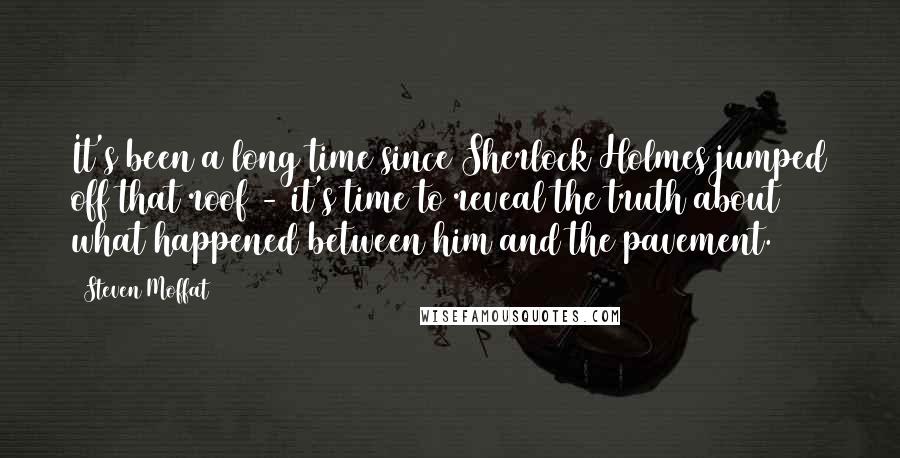 It's been a long time since Sherlock Holmes jumped off that roof - it's time to reveal the truth about what happened between him and the pavement.

Steven Moffat

WISEFAMOUSQUOTES.COM